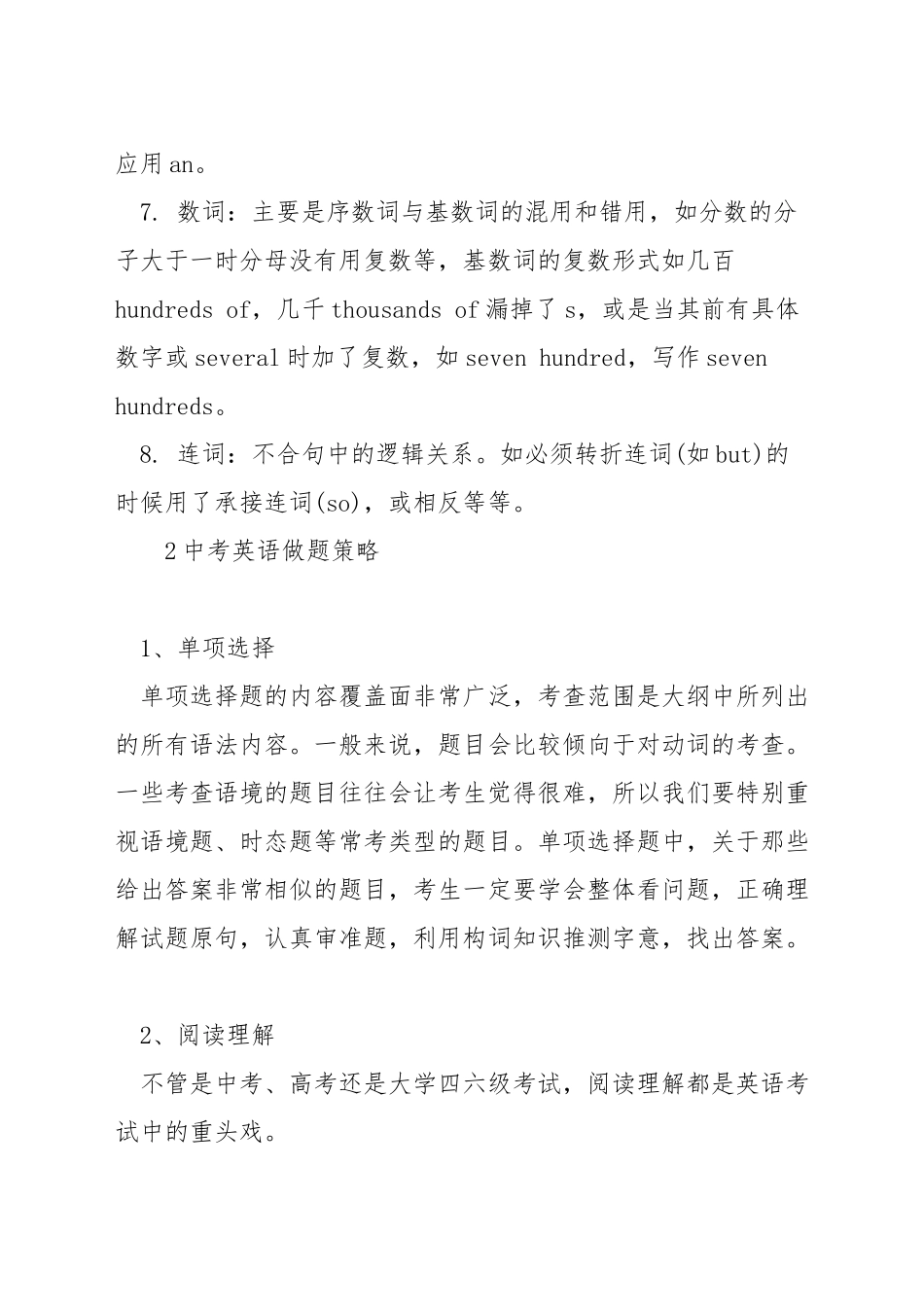 应用 an。

7. 数词：主要是序数词与基数词的混用和错用，如分数的分子大于一时分母没有用复数等，基数词的复数形式如几百 hundreds of，几千 thousands of 漏掉了 s，或是当其前有具体数字或 several 时加了复数，如 seven hundred，写作 seven hundreds。

8. 连词：不合句中的逻辑关系。如必须转折连词(如 but)的时候用了承接连词(so)，或相反等等。

2 中考英语做题策略

1、单项选择

单项选择题的内容覆盖面非常广泛，考查范围是大纲中所列出的所有语法内容。一般来说，题目会比较倾向于对动词的考查。一些考查语境的题目往往会让考生觉得很难，所以我们要特别重视语境题、时态题等常考类型的题目。单项选择题中，关于那些给出答案非常相似的题目，考生一定要学会整体看问题，正确理解试题原句，认真审准题，利用构词知识推测字意，找出答案。

2、阅读理解

不管是中考、高考还是大学四六级考试，阅读理解都是英语考试中的重头戏。